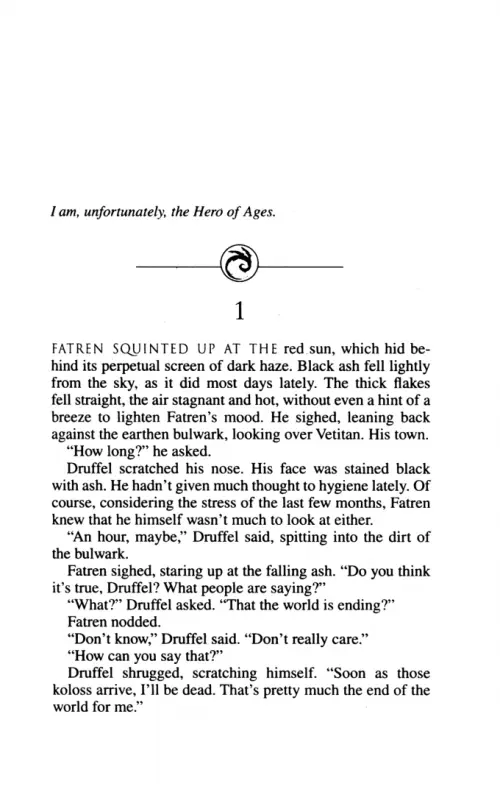 I am, unfortunately, the Hero of Ages.

1

FATREN SQUINTED UP AT THE red sun, which hid behind its perpetual screen of dark haze. Black ash fell lightly from the sky, as it did most days lately. The thick flakes fell straight, the air stagnant and hot, without even a hint of a breeze to lighten Fatren's mood. He sighed, leaning back against the earthen bulwark, looking over Vetitan. His town.

"How long?" he asked.

Druffel scratched his nose. His face was stained black with ash. He hadn't given much thought to hygiene lately. Of course, considering the stress of the last few months, Fatren knew that he himself wasn't much to look at either.

"An hour, maybe," Druffel said, spitting into the dirt of the bulwark.

Fatren sighed, staring up at the falling ash. "Do you think it's true, Druffel? What people are saying?"

"What?" Druffel asked. "That the world is ending?"

Fatren nodded.

"Don't know," Druffel said. "Don't really care."

"How can you say that?"

Druffel shrugged, scratching himself. "Soon as those koloss arrive, I'll be dead. That's pretty much the end of the world for me."